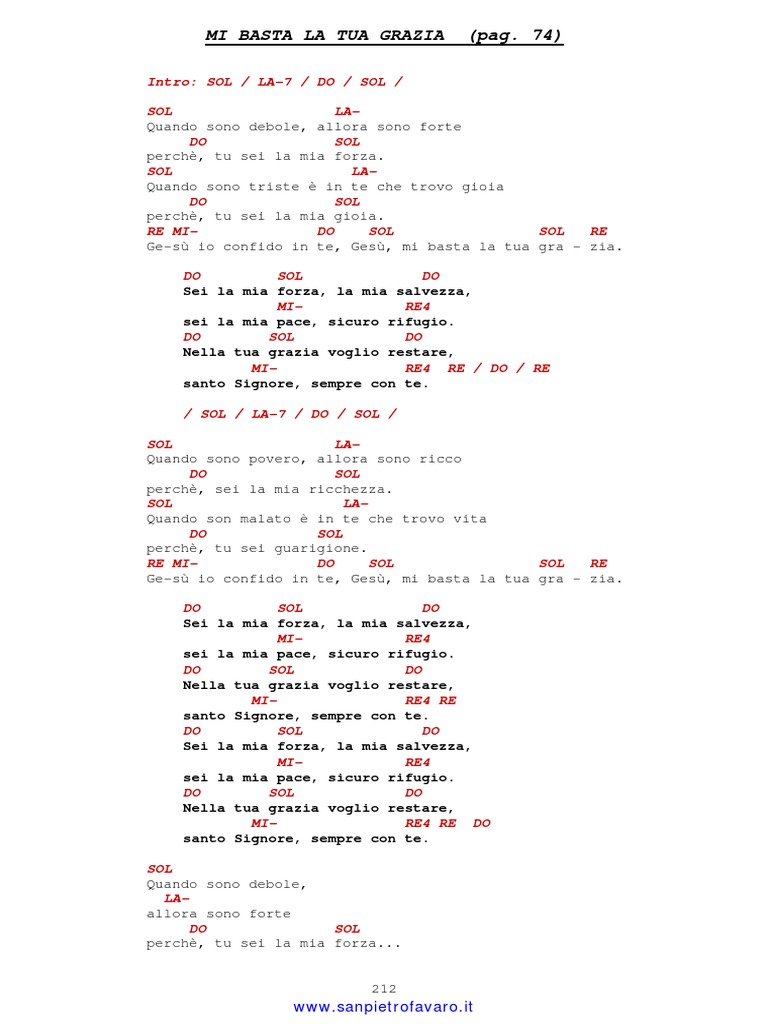 MI BASTA LA TUA GRAZIA (pag. 74)

Intro: SOL / LA-7 / DO / SOL /

SOL LA-
Quando sono debole, allora sono forte
DO SOL
perchè, tu sei la mia forza.
SOL LA-
Quando sono triste è in te che trovo gioia
DO SOL
perchè, tu sei la mia gioia.
RE MI- DO SOL SOL RE
Ge-sù io confido in te, Gesù, mi basta la tua gra – zia.

DO SOL DO
Sei la mia forza, la mia salvezza,
MI- RE4
sei la mia pace, sicuro rifugio.
DO SOL DO
Nella tua grazia voglio restare,
MI- RE4 RE / DO / RE
santo Signore, sempre con te.

/ SOL / LA-7 / DO / SOL /

SOL LA-
Quando sono povero, allora sono ricco
DO SOL
perchè, sei la mia ricchezza.
SOL LA-
Quando son malato è in te che trovo vita
DO SOL
perchè, tu sei guarigione.
RE MI- DO SOL SOL RE
Ge-sù io confido in te, Gesù, mi basta la tua gra – zia.

DO SOL DO
Sei la mia forza, la mia salvezza,
MI- RE4
sei la mia pace, sicuro rifugio.
DO SOL DO
Nella tua grazia voglio restare,
MI- RE4 RE
santo Signore, sempre con te.
DO SOL DO
Sei la mia forza, la mia salvezza,
MI- RE4
sei la mia pace, sicuro rifugio.
DO SOL DO
Nella tua grazia voglio restare,
MI- RE4 RE DO
santo Signore, sempre con te.

SOL
Quando sono debole,
LA-
allora sono forte
DO SOL
perchè, tu sei la mia forza...

212
www.sanpietrofavaro.it